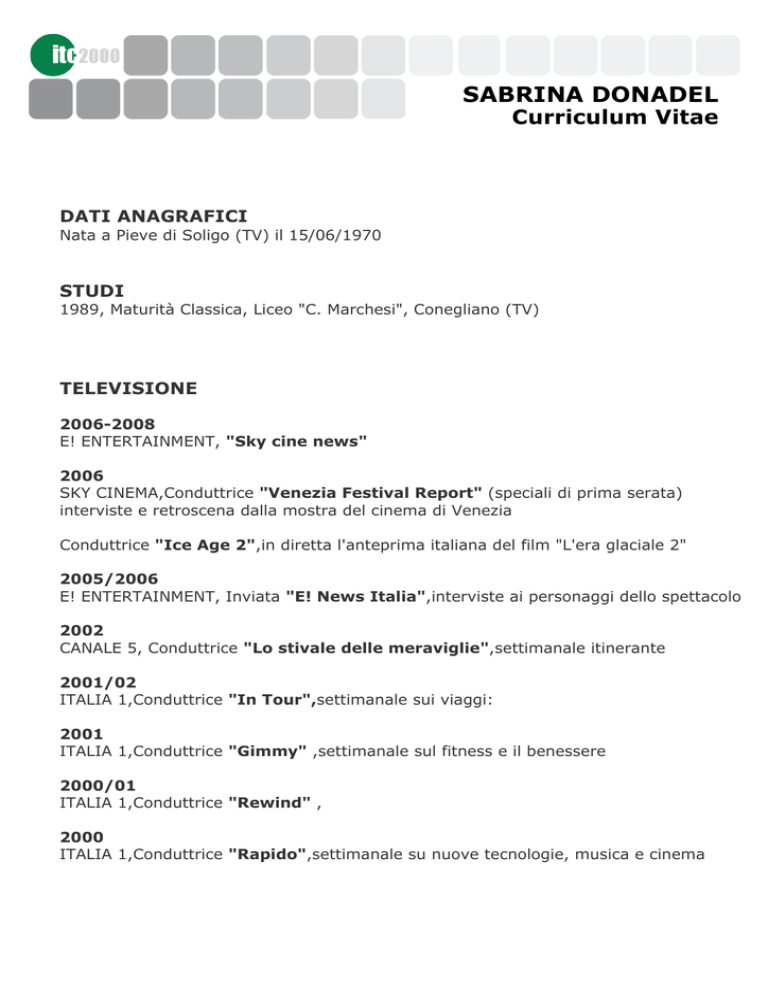 itc2000

SABRINA DONADEL
Curriculum Vitae

DATI ANAGRAFICI
Nata a Pieve di Soligo (TV) il 15/06/1970

STUDI
1989, Maturità Classica, Liceo "C. Marchesi", Conegliano (TV)

TELEVISIONE

2006-2008
E! ENTERTAINMENT, "Sky cine news"

2006
SKY CINEMA,Conduttrice "Venezia Festival Report" (speciali di prima serata) interviste e retroscena dalla mostra del cinema di Venezia

Conduttrice "Ice Age 2",in diretta l'anteprima italiana del film "L'era glaciale 2"

2005/2006
E! ENTERTAINMENT, Inviata "E! News Italia",interviste ai personaggi dello spettacolo

2002
CANALE 5, Conduttrice "Lo stivale delle meraviglie",settimanale itinerante

2001/02
ITALIA 1,Conduttrice "In Tour",settimanale sui viaggi:

2001
ITALIA 1,Conduttrice "Gimmy" ,settimanale sul fitness e il benessere

2000/01
ITALIA 1,Conduttrice "Rewind" ,

2000
ITALIA 1,Conduttrice "Rapido",settimanale su nuove tecnologie, musica e cinema